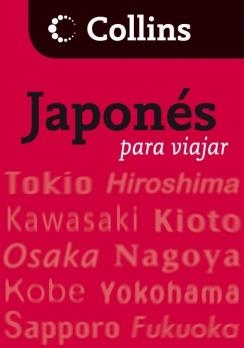 Collins

Japonés
para viajar

Tokio Hiroshima
Kawasaki Kioto
Osaka Nagoya
Kobe Yokohama
Sapporo Fukuoka